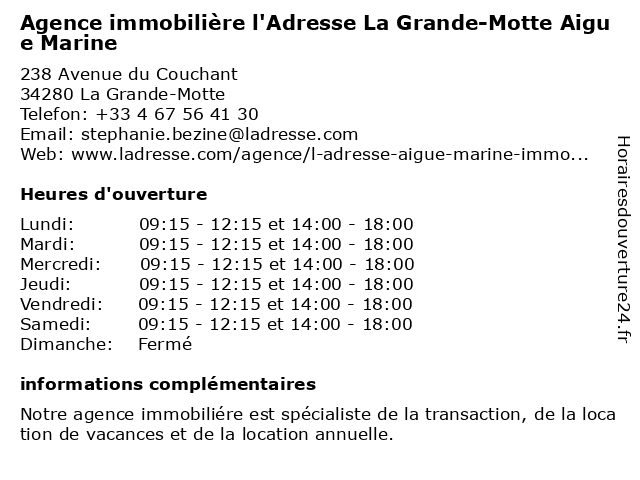 Agence immobilière l'Adresse La Grande-Motte Aigue Marine

238 Avenue du Couchant
34280 La Grande-Motte
Telefon: +33 4 67 56 41 30
Email: stephanie.bezine@ladresse.com
Web: www.ladresse.com/agence/l-adresse-aigue-marine-immo...

Heures d'ouverture

| | |
|---|---|
| Lundi: | 09:15 - 12:15 et 14:00 - 18:00 |
| Mardi: | 09:15 - 12:15 et 14:00 - 18:00 |
| Mercredi: | 09:15 - 12:15 et 14:00 - 18:00 |
| Jeudi: | 09:15 - 12:15 et 14:00 - 18:00 |
| Vendredi: | 09:15 - 12:15 et 14:00 - 18:00 |
| Samedi: | 09:15 - 12:15 et 14:00 - 18:00 |
| Dimanche: | Fermé |

informations complémentaires

Notre agence immobilière est spécialiste de la transaction, de la location de vacances et de la location annuelle.

Horairesdouverture24.fr